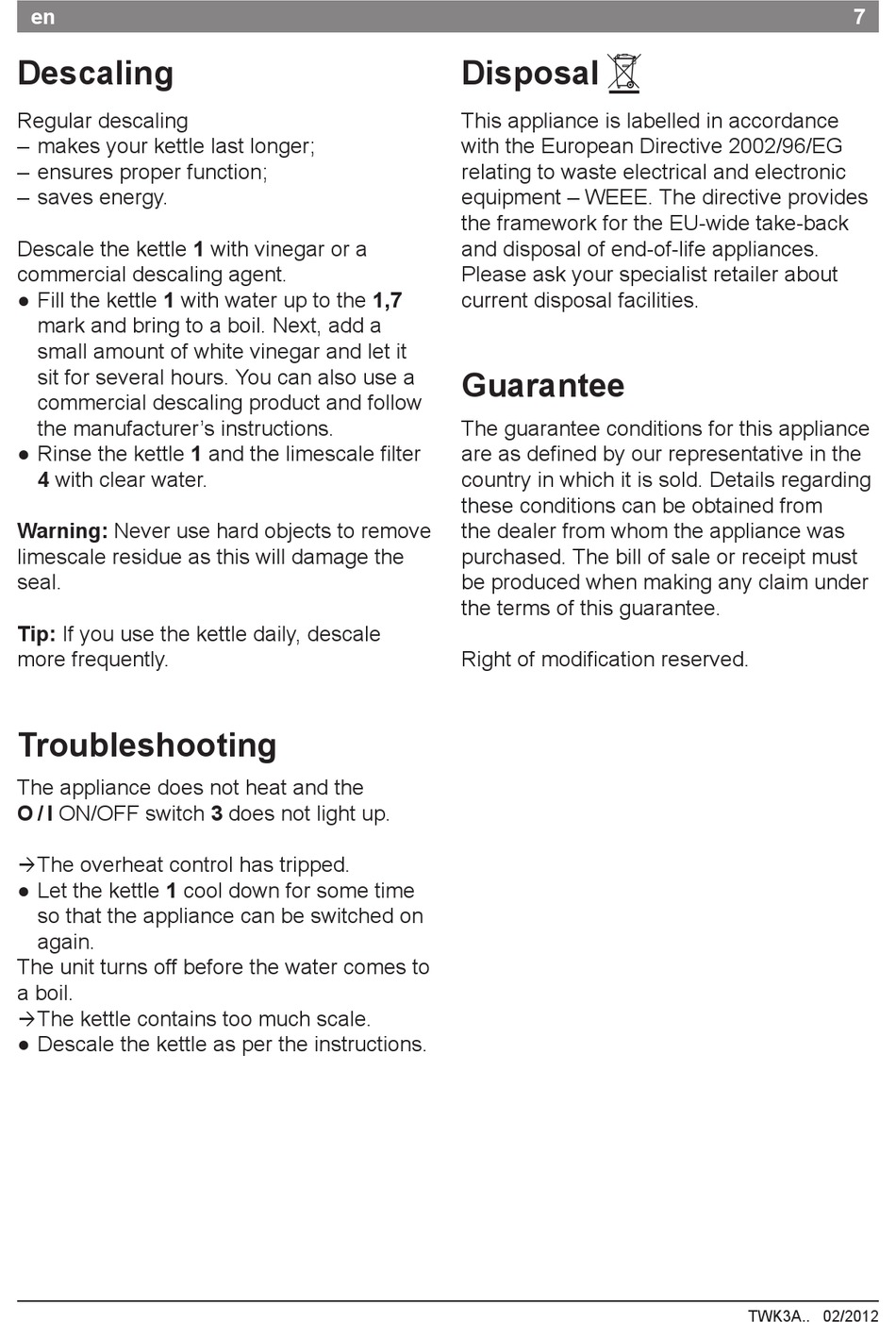 en 7

Descaling

Regular descaling
– makes your kettle last longer;
– ensures proper function;
– saves energy.

Descale the kettle 1 with vinegar or a commercial descaling agent.
● Fill the kettle 1 with water up to the 1,7 mark and bring to a boil. Next, add a small amount of white vinegar and let it sit for several hours. You can also use a commercial descaling product and follow the manufacturer's instructions.
● Rinse the kettle 1 and the limescale filter 4 with clear water.

Warning: Never use hard objects to remove limescale residue as this will damage the seal.

Tip: If you use the kettle daily, descale more frequently.

Troubleshooting

The appliance does not heat and the O / I ON/OFF switch 3 does not light up.

→The overheat control has tripped.
● Let the kettle 1 cool down for some time so that the appliance can be switched on again.
The unit turns off before the water comes to a boil.
→The kettle contains too much scale.
● Descale the kettle as per the instructions.

Disposal

This appliance is labelled in accordance with the European Directive 2002/96/EG relating to waste electrical and electronic equipment – WEEE. The directive provides the framework for the EU-wide take-back and disposal of end-of-life appliances. Please ask your specialist retailer about current disposal facilities.

Guarantee

The guarantee conditions for this appliance are as defined by our representative in the country in which it is sold. Details regarding these conditions can be obtained from the dealer from whom the appliance was purchased. The bill of sale or receipt must be produced when making any claim under the terms of this guarantee.

Right of modification reserved.

TWK3A.. 02/2012